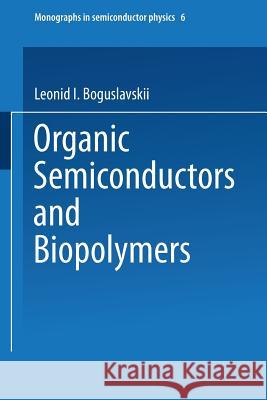 Monographs in semiconductor physics 6

Leonid I. Boguslavskii

Organic Semiconductors and Biopolymers

Kraina Książek